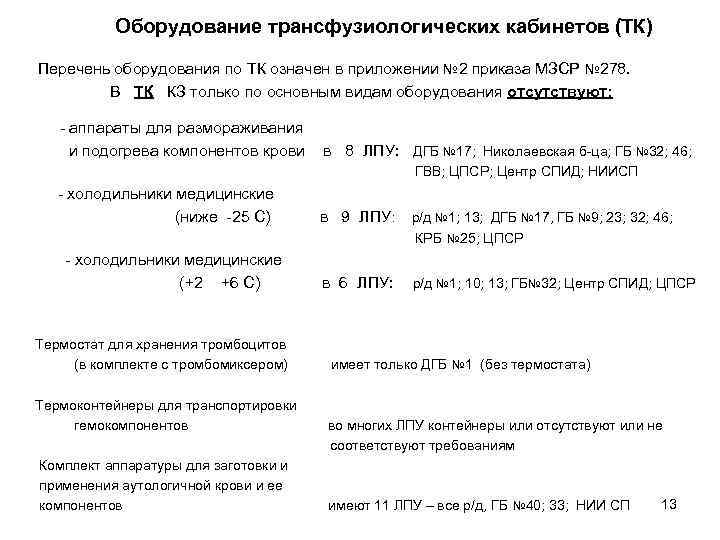 Оборудование трансфузиологических кабинетов (ТК)

Перечень оборудования по ТК означен в приложении №2 приказа МЗСР №278.
В ТК КЗ только по основным видам оборудования отсутствуют:

- аппараты для размораживания и подогрева компонентов крови в 8 ЛПУ: ДГБ №17; Николаевская б-ца; ГБ №32; 46; ГВВ; ЦПСР; Центр СПИД; НИИСП

- холодильники медицинские (ниже -25 С) в 9 ЛПУ: р/д №1; 13; ДГБ №17, ГБ №9; 23; 32; 46; КРБ №25; ЦПСР

- холодильники медицинские (+2 +6 С) в 6 ЛПУ: р/д №1; 10; 13; ГБ№32; Центр СПИД; ЦПСР

Термостат для хранения тромбоцитов (в комплекте с тромбомиксером) имеет только ДГБ №1 (без термостата)

Термоконтейнеры для транспортировки гемокомпонентов во многих ЛПУ контейнеры или отсутствуют или не соответствуют требованиям

Комплект аппаратуры для заготовки и применения аутологичной крови и ее компонентов имеют 11 ЛПУ – все р/д, ГБ №40; 33; НИИ СП

13